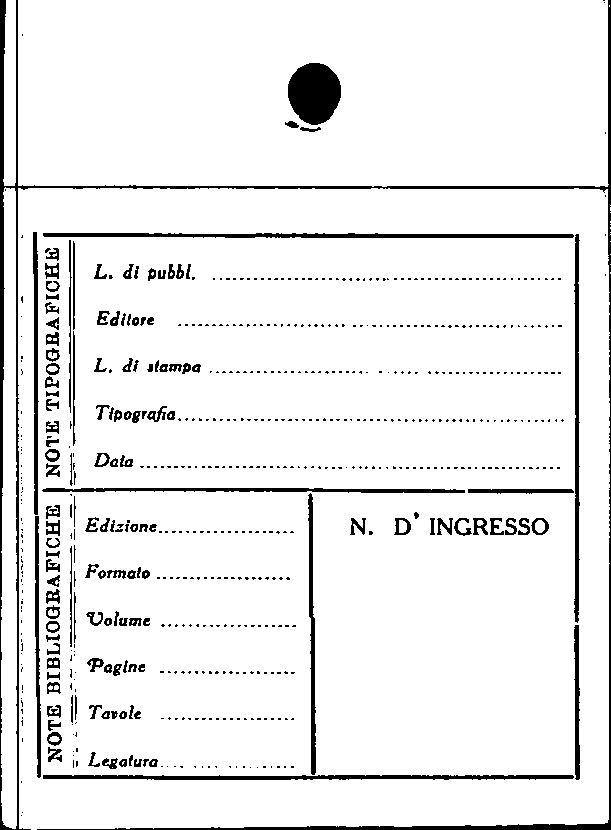 NOTE TIPOGRAFICHE

L. di pubbl. ____

Editore ____

L. di stampa ____

Tipografia ____

Data ____

NOTE BIBLIOGRAFICHE

Edizione ____

Formato ____

Volume ____

Pagine ____

Tavole ____

Legatura ____

N. D' INGRESSO